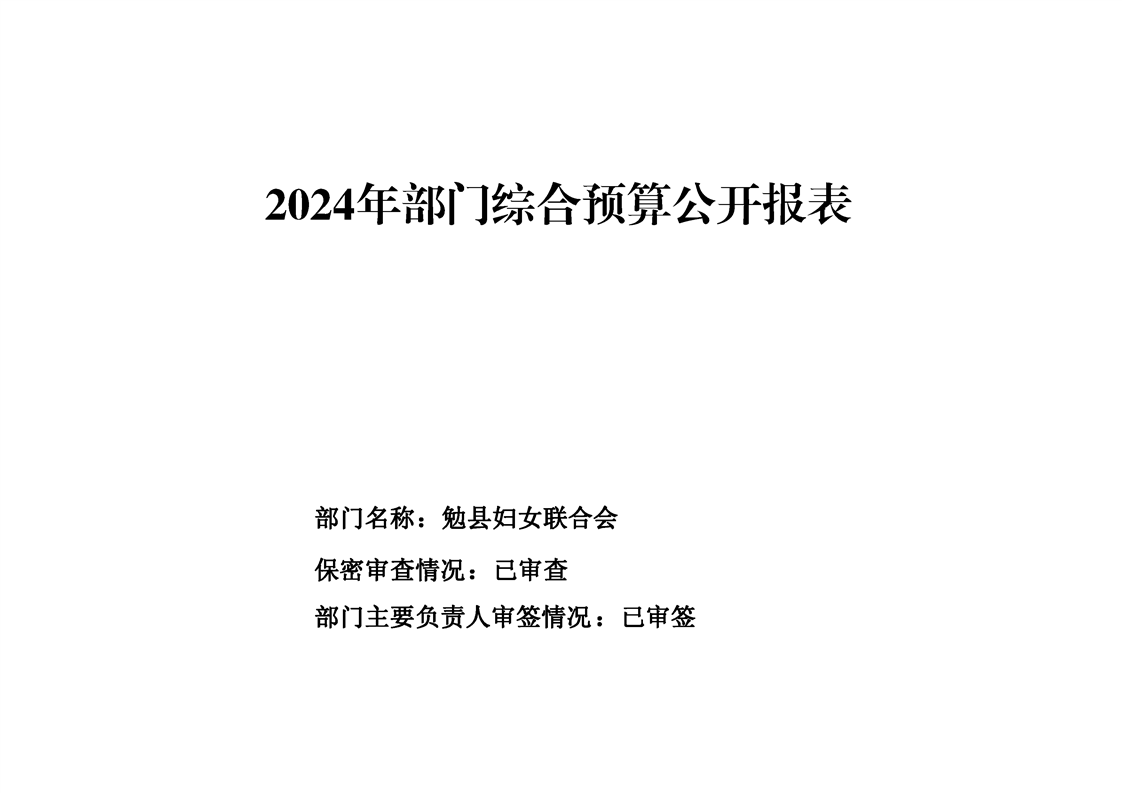 2024年部门综合预算公开报表

部门名称：勉县妇女联合会

保密审查情况：已审查

部门主要负责人审签情况：已审签